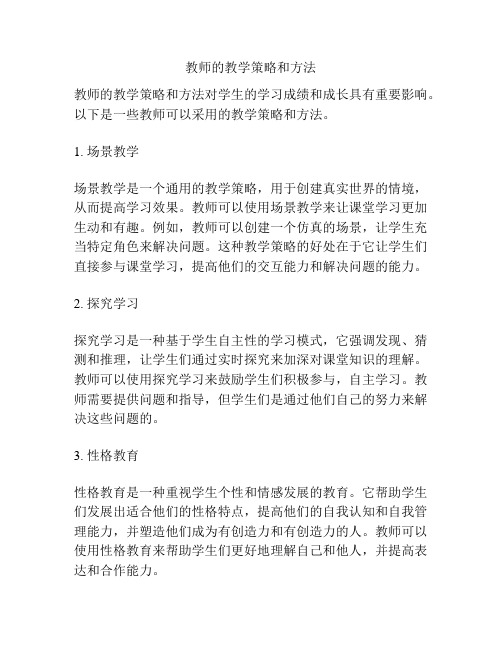 教师的教学策略和方法

教师的教学策略和方法对学生的学习成绩和成长具有重要影响。以下是一些教师可以采用的教学策略和方法。

1. 场景教学

场景教学是一个通用的教学策略，用于创建真实世界的情境，从而提高学习效果。教师可以使用场景教学来让课堂学习更加生动和有趣。例如，教师可以创建一个仿真的场景，让学生充当特定角色来解决问题。这种教学策略的好处在于它让学生们直接参与课堂学习，提高他们的交互能力和解决问题的能力。

2. 探究学习

探究学习是一种基于学生自主性的学习模式，它强调发现、猜测和推理，让学生们通过实时探究来加深对课堂知识的理解。教师可以使用探究学习来鼓励学生们积极参与，自主学习。教师需要提供问题和指导，但学生们是通过他们自己的努力来解决这些问题的。

3. 性格教育

性格教育是一种重视学生个性和情感发展的教育。它帮助学生们发展出适合他们的性格特点，提高他们的自我认知和自我管理能力，并塑造他们成为有创造力和有创造力的人。教师可以使用性格教育来帮助学生们更好地理解自己和他人，并提高表达和合作能力。